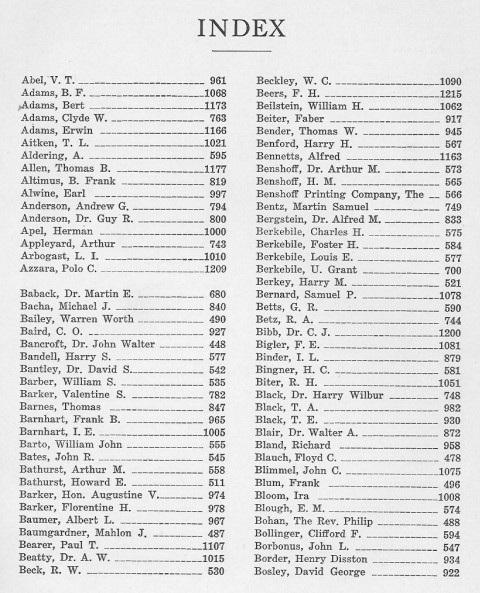 INDEX

Abel, V. T. 961
Adams, B. F. 1068
Adams, Bert 1173
Adams, Clyde W. 763
Adams, Erwin 1166
Aitken, T. L. 1021
Aldering, A. 595
Allen, Thomas B. 1177
Altimus, B. Frank 819
Alwine, Earl 997
Anderson, Andrew G. 794
Anderson, Dr. Guy R. 800
Apel, Herman 1000
Appleyard, Arthur 743
Arbogast, L. I. 1010
Azzara, Polo C. 1209

Baback, Dr. Martin E. 680
Bacha, Michael J. 840
Bailey, Warren Worth 490
Baird, C. O. 927
Bancroft, Dr. John Walter 448
Bandell, Harry S. 577
Bantley, Dr. David S. 542
Barber, William S. 535
Barker, Valentine S. 782
Barnes, Thomas 847
Barnhart, Frank B. 965
Barnhart, I. E. 1005
Barto, William John 555
Bates, John R. 545
Bathurst, Arthur M. 558
Bathurst, Howard E. 511
Barker, Hon. Augustine V. 974
Barker, Florentine H. 978
Baumer, Albert L. 967
Baumgardner, Mahlon J. 487
Bearer, Paul T. 1107
Beatty, Dr. A. W. 1015
Beck, R. W. 530

Beckley, W. C. 1090
Beers, F. H. 1215
Beilstein, William H. 1062
Beiter, Faber 917
Bender, Thomas W. 945
Benford, Harry H. 567
Bennetts, Alfred 1163
Benshoff, Dr. Arthur M. 573
Benshoff, H. M. 565
Benshoff Printing Company, The 566
Bentz, Martin Samuel 749
Bergstein, Dr. Alfred M. 833
Berkebile, Charles H. 575
Berkebile, Foster H. 584
Berkebile, Louis E. 577
Berkebile, U. Grant 700
Berkey, Harry M. 521
Bernard, Samuel P. 1078
Betts, G. R. 590
Betz, R. A. 744
Bibb, Dr. C. J. 1200
Bigler, F. E. 1081
Binder, I. L. 879
Bingner, H. C. 581
Biter, R. H. 1051
Black, Dr. Harry Wilbur 748
Black, T. A. 982
Black, T. E. 930
Blair, Dr. Walter A. 872
Bland, Richard 958
Blauch, Floyd C. 478
Blimmel, John C. 1075
Blum, Frank 496
Bloom, Ira 1008
Blough, E. M. 574
Bohan, The Rev. Philip 488
Bollinger, Clifford F. 594
Borbonus, John L. 547
Border, Henry Disston 934
Bosley, David George 922